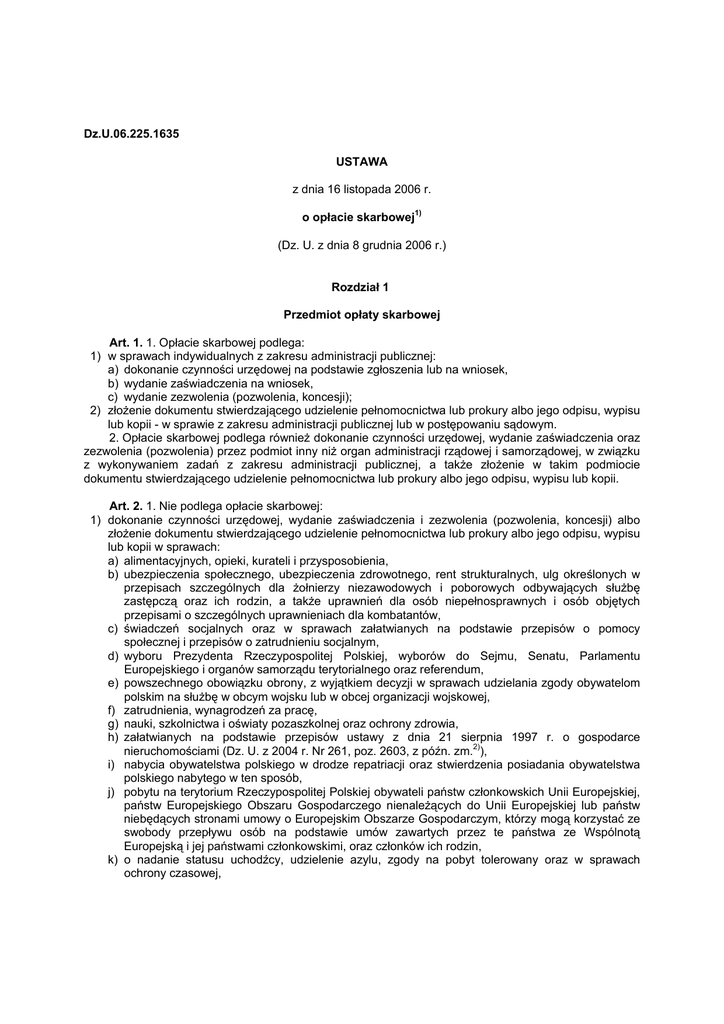 Dz.U.06.225.1635

USTAWA

z dnia 16 listopada 2006 r.

o opłacie skarbowej$^{1)}$

(Dz. U. z dnia 8 grudnia 2006 r.)

Rozdział 1

Przedmiot opłaty skarbowej

Art. 1. 1. Opłacie skarbowej podlega:
1) w sprawach indywidualnych z zakresu administracji publicznej:
a) dokonanie czynności urzędowej na podstawie zgłoszenia lub na wniosek,
b) wydanie zaświadczenia na wniosek,
c) wydanie zezwolenia (pozwolenia, koncesji);
2) złożenie dokumentu stwierdzającego udzielenie pełnomocnictwa lub prokury albo jego odpisu, wypisu lub kopii - w sprawie z zakresu administracji publicznej lub w postępowaniu sądowym.
2. Opłacie skarbowej podlega również dokonanie czynności urzędowej, wydanie zaświadczenia oraz zezwolenia (pozwolenia) przez podmiot inny niż organ administracji rządowej i samorządowej, w związku z wykonywaniem zadań z zakresu administracji publicznej, a także złożenie w takim podmiocie dokumentu stwierdzającego udzielenie pełnomocnictwa lub prokury albo jego odpisu, wypisu lub kopii.

Art. 2. 1. Nie podlega opłacie skarbowej:
1) dokonanie czynności urzędowej, wydanie zaświadczenia i zezwolenia (pozwolenia, koncesji) albo złożenie dokumentu stwierdzającego udzielenie pełnomocnictwa lub prokury albo jego odpisu, wypisu lub kopii w sprawach:
a) alimentacyjnych, opieki, kurateli i przysposobienia,
b) ubezpieczenia społecznego, ubezpieczenia zdrowotnego, rent strukturalnych, ulg określonych w przepisach szczególnych dla żołnierzy niezawodowych i poborowych odbywających służbę zastępczą oraz ich rodzin, a także uprawnień dla osób niepełnosprawnych i osób objętych przepisami o szczególnych uprawnieniach dla kombatantów,
c) świadczeń socjalnych oraz w sprawach załatwianych na podstawie przepisów o pomocy społecznej i przepisów o zatrudnieniu socjalnym,
d) wyboru Prezydenta Rzeczypospolitej Polskiej, wyborów do Sejmu, Senatu, Parlamentu Europejskiego i organów samorządu terytorialnego oraz referendum,
e) powszechnego obowiązku obrony, z wyjątkiem decyzji w sprawach udzielania zgody obywatelom polskim na służbę w obcym wojsku lub w obcej organizacji wojskowej,
f) zatrudnienia, wynagrodzeń za pracę,
g) nauki, szkolnictwa i oświaty pozaszkolnej oraz ochrony zdrowia,
h) załatwianych na podstawie przepisów ustawy z dnia 21 sierpnia 1997 r. o gospodarce nieruchomościami (Dz. U. z 2004 r. Nr 261, poz. 2603, z późn. zm.$^{2)}$),
i) nabycia obywatelstwa polskiego w drodze repatriacji oraz stwierdzenia posiadania obywatelstwa polskiego nabytego w ten sposób,
j) pobytu na terytorium Rzeczypospolitej Polskiej obywateli państw członkowskich Unii Europejskiej, państw Europejskiego Obszaru Gospodarczego nienależących do Unii Europejskiej lub państw niebędących stronami umowy o Europejskim Obszarze Gospodarczym, którzy mogą korzystać ze swobody przepływu osób na podstawie umów zawartych przez te państwa ze Wspólnotą Europejską i jej państwami członkowskimi, oraz członków ich rodzin,
k) o nadanie statusu uchodźcy, udzielenie azylu, zgody na pobyt tolerowany oraz w sprawach ochrony czasowej,